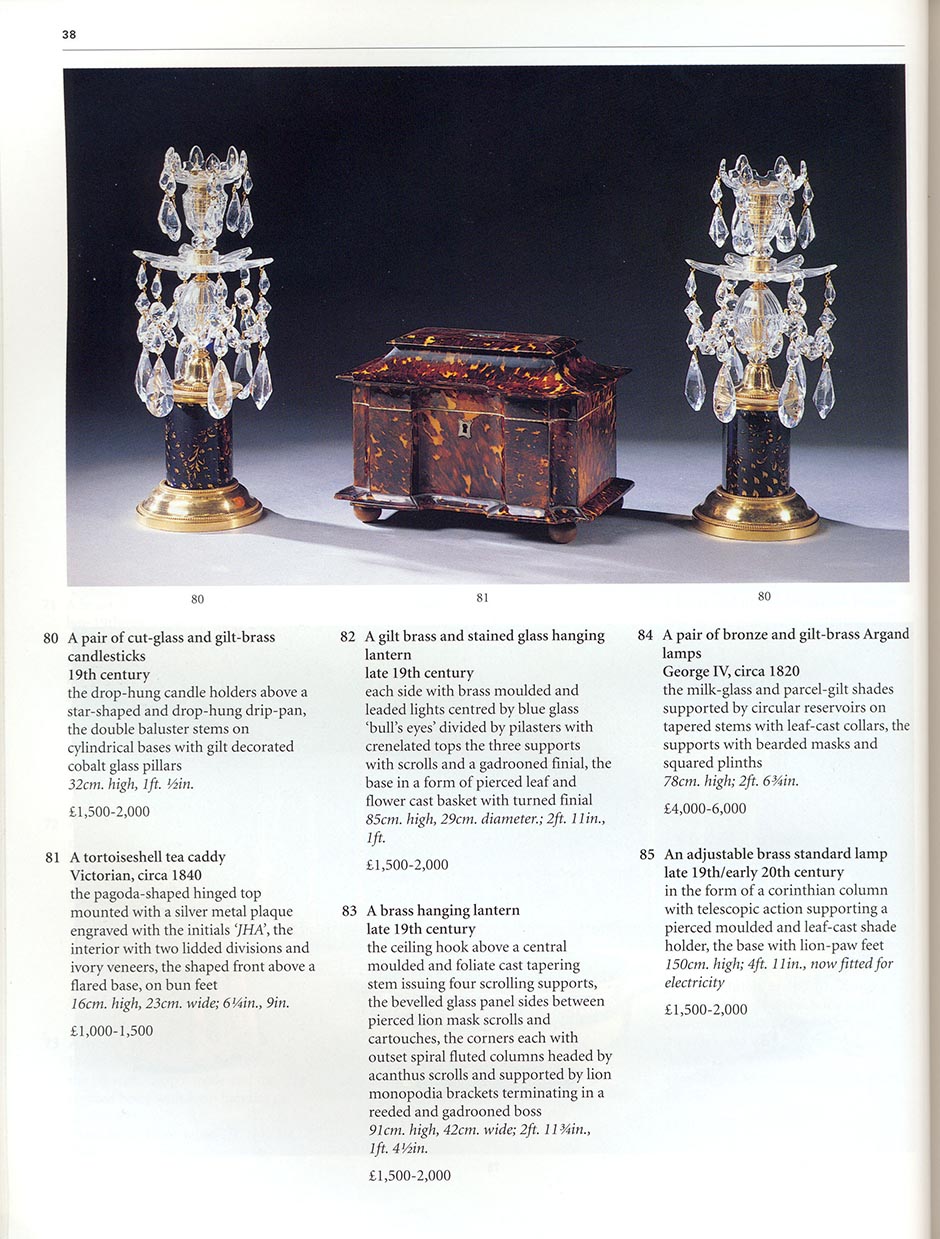 38

80

81

80

80 A pair of cut-glass and gilt-brass candlesticks
19th century
the drop-hung candle holders above a star-shaped and drop-hung drip-pan, the double baluster stems on cylindrical bases with gilt decorated cobalt glass pillars
32cm. high, 1ft. ½in.

£1,500-2,000

81 A tortoiseshell tea caddy
Victorian, circa 1840
the pagoda-shaped hinged top mounted with a silver metal plaque engraved with the initials 'JHA', the interior with two lidded divisions and ivory veneers, the shaped front above a flared base, on bun feet
16cm. high, 23cm. wide; 6¼in., 9in.

£1,000-1,500

82 A gilt brass and stained glass hanging lantern
late 19th century
each side with brass moulded and leaded lights centred by blue glass 'bull's eyes' divided by pilasters with crenelated tops the three supports with scrolls and a gadrooned finial, the base in a form of pierced leaf and flower cast basket with turned finial
85cm. high, 29cm. diameter.; 2ft. 11in., 1ft.

£1,500-2,000

83 A brass hanging lantern
late 19th century
the ceiling hook above a central moulded and foliate cast tapering stem issuing four scrolling supports, the bevelled glass panel sides between pierced lion mask scrolls and cartouches, the corners each with outset spiral fluted columns headed by acanthus scrolls and supported by lion monopodia brackets terminating in a reeded and gadrooned boss
91cm. high, 42cm. wide; 2ft. 11¾in., 1ft. 4½in.

£1,500-2,000

84 A pair of bronze and gilt-brass Argand lamps
George IV, circa 1820
the milk-glass and parcel-gilt shades supported by circular reservoirs on tapered stems with leaf-cast collars, the supports with bearded masks and squared plinths
78cm. high; 2ft. 6¾in.

£4,000-6,000

85 An adjustable brass standard lamp
late 19th/early 20th century
in the form of a corinthian column with telescopic action supporting a pierced moulded and leaf-cast shade holder, the base with lion-paw feet
150cm. high; 4ft. 11in., now fitted for electricity

£1,500-2,000